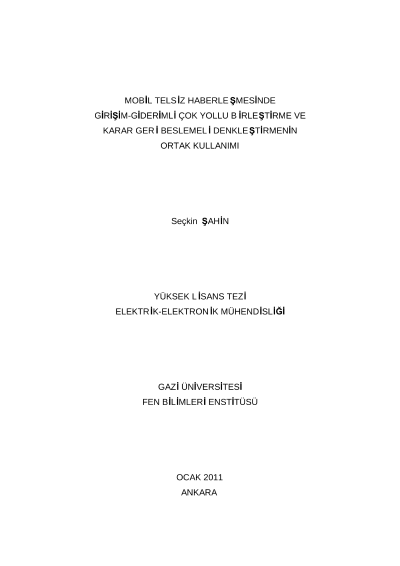 MOBİL TELSİZ HABERLEŞMESİNDE
GİRİŞİM-GİDERİMLİ ÇOK YOLLU BİRLEŞTİRME VE
KARAR GERİ BESLEMELİ DENKLEŞTİRMENİN
ORTAK KULLANIMI

Seçkin ŞAHİN

YÜKSEK LİSANS TEZİ
ELEKTRİK-ELEKTRONİK MÜHENDİSLİĞİ

GAZİ ÜNİVERSİTESİ
FEN BİLİMLERİ ENSTİTÜSÜ

OCAK 2011
ANKARA